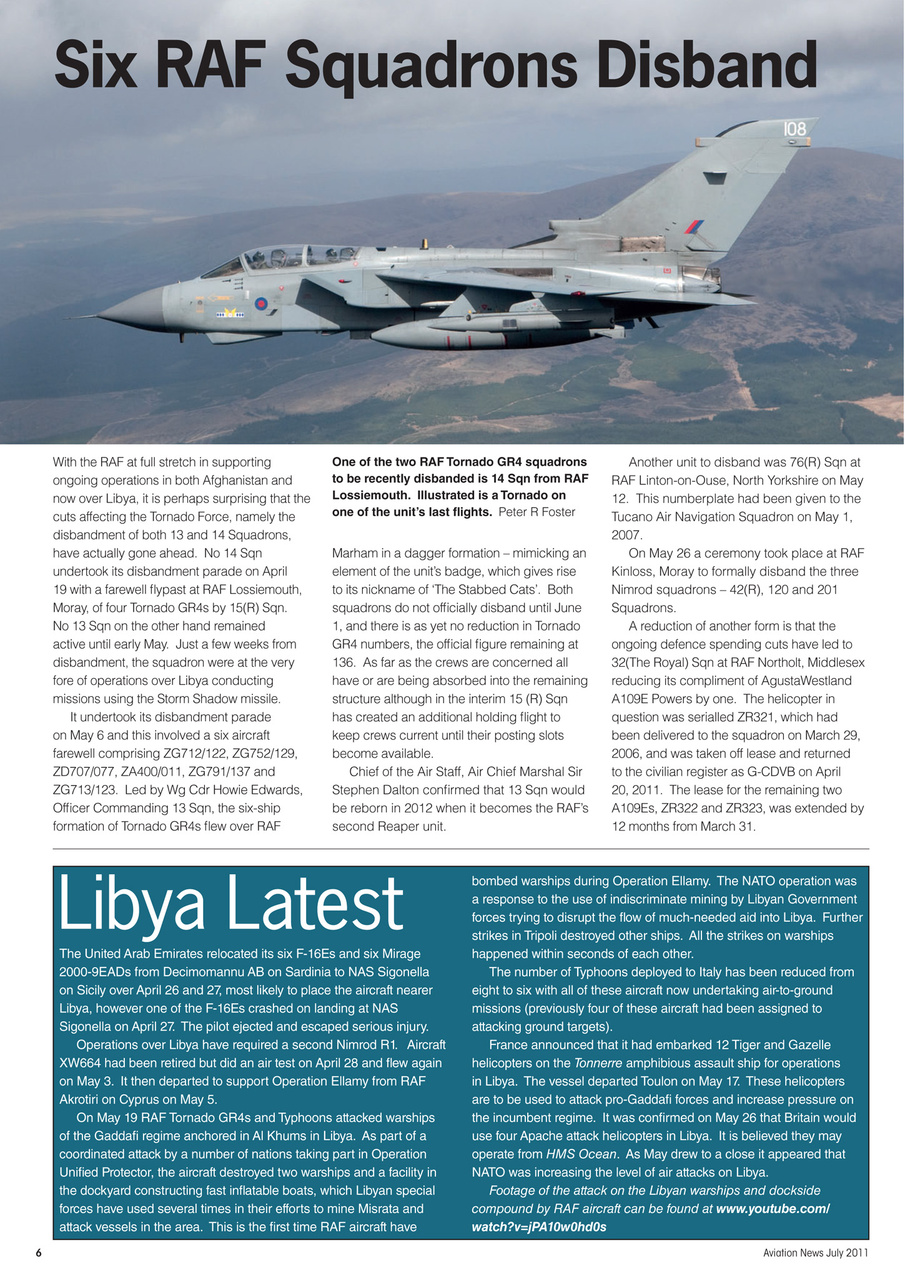 Six RAF Squadrons Disband

108

With the RAF at full stretch in supporting ongoing operations in both Afghanistan and now over Libya, it is perhaps surprising that the cuts affecting the Tornado Force, namely the disbandment of both 13 and 14 Squadrons, have actually gone ahead. No 14 Sqn undertook its disbandment parade on April 19 with a farewell flypast at RAF Lossiemouth, Moray, of four Tornado GR4s by 15(R) Sqn. No 13 Sqn on the other hand remained active until early May. Just a few weeks from disbandment, the squadron were at the very fore of operations over Libya conducting missions using the Storm Shadow missile.

It undertook its disbandment parade on May 6 and this involved a six aircraft farewell comprising ZG712/122, ZG752/129, ZD707/077, ZA400/011, ZG791/137 and ZG713/123. Led by Wg Cdr Howie Edwards, Officer Commanding 13 Sqn, the six-ship formation of Tornado GR4s flew over RAF

One of the two RAF Tornado GR4 squadrons to be recently disbanded is 14 Sqn from RAF Lossiemouth. Illustrated is a Tornado on one of the unit's last flights. Peter R Foster

Marham in a dagger formation – mimicking an element of the unit's badge, which gives rise to its nickname of 'The Stabbed Cats'. Both squadrons do not officially disband until June 1, and there is as yet no reduction in Tornado GR4 numbers, the official figure remaining at 136. As far as the crews are concerned all have or are being absorbed into the remaining structure although in the interim 15 (R) Sqn has created an additional holding flight to keep crews current until their posting slots become available.

Chief of the Air Staff, Air Chief Marshal Sir Stephen Dalton confirmed that 13 Sqn would be reborn in 2012 when it becomes the RAF's second Reaper unit.

Another unit to disband was 76(R) Sqn at RAF Linton-on-Ouse, North Yorkshire on May 12. This numberplate had been given to the Tucano Air Navigation Squadron on May 1, 2007.

On May 26 a ceremony took place at RAF Kinloss, Moray to formally disband the three Nimrod squadrons – 42(R), 120 and 201 Squadrons.

A reduction of another form is that the ongoing defence spending cuts have led to 32(The Royal) Sqn at RAF Northolt, Middlesex reducing its compliment of AgustaWestland A109E Powers by one. The helicopter in question was serialled ZR321, which had been delivered to the squadron on March 29, 2006, and was taken off lease and returned to the civilian register as G-CDVB on April 20, 2011. The lease for the remaining two A109Es, ZR322 and ZR323, was extended by 12 months from March 31.

Libya Latest

The United Arab Emirates relocated its six F-16Es and six Mirage 2000-9EADs from Decimomannu AB on Sardinia to NAS Sigonella on Sicily over April 26 and 27, most likely to place the aircraft nearer Libya, however one of the F-16Es crashed on landing at NAS Sigonella on April 27. The pilot ejected and escaped serious injury.

Operations over Libya have required a second Nimrod R1. Aircraft XW664 had been retired but did an air test on April 28 and flew again on May 3. It then departed to support Operation Ellamy from RAF Akrotiri on Cyprus on May 5.

On May 19 RAF Tornado GR4s and Typhoons attacked warships of the Gaddafi regime anchored in Al Khums in Libya. As part of a coordinated attack by a number of nations taking part in Operation Unified Protector, the aircraft destroyed two warships and a facility in the dockyard constructing fast inflatable boats, which Libyan special forces have used several times in their efforts to mine Misrata and attack vessels in the area. This is the first time RAF aircraft have bombed warships during Operation Ellamy. The NATO operation was a response to the use of indiscriminate mining by Libyan Government forces trying to disrupt the flow of much-needed aid into Libya. Further strikes in Tripoli destroyed other ships. All the strikes on warships happened within seconds of each other.

The number of Typhoons deployed to Italy has been reduced from eight to six with all of these aircraft now undertaking air-to-ground missions (previously four of these aircraft had been assigned to attacking ground targets).

France announced that it had embarked 12 Tiger and Gazelle helicopters on the Tonnerre amphibious assault ship for operations in Libya. The vessel departed Toulon on May 17. These helicopters are to be used to attack pro-Gaddafi forces and increase pressure on the incumbent regime. It was confirmed on May 26 that Britain would use four Apache attack helicopters in Libya. It is believed they may operate from HMS Ocean. As May drew to a close it appeared that NATO was increasing the level of air attacks on Libya.

Footage of the attack on the Libyan warships and dockside compound by RAF aircraft can be found at www.youtube.com/watch?v=jPA10w0hd0s

6

Aviation News July 2011